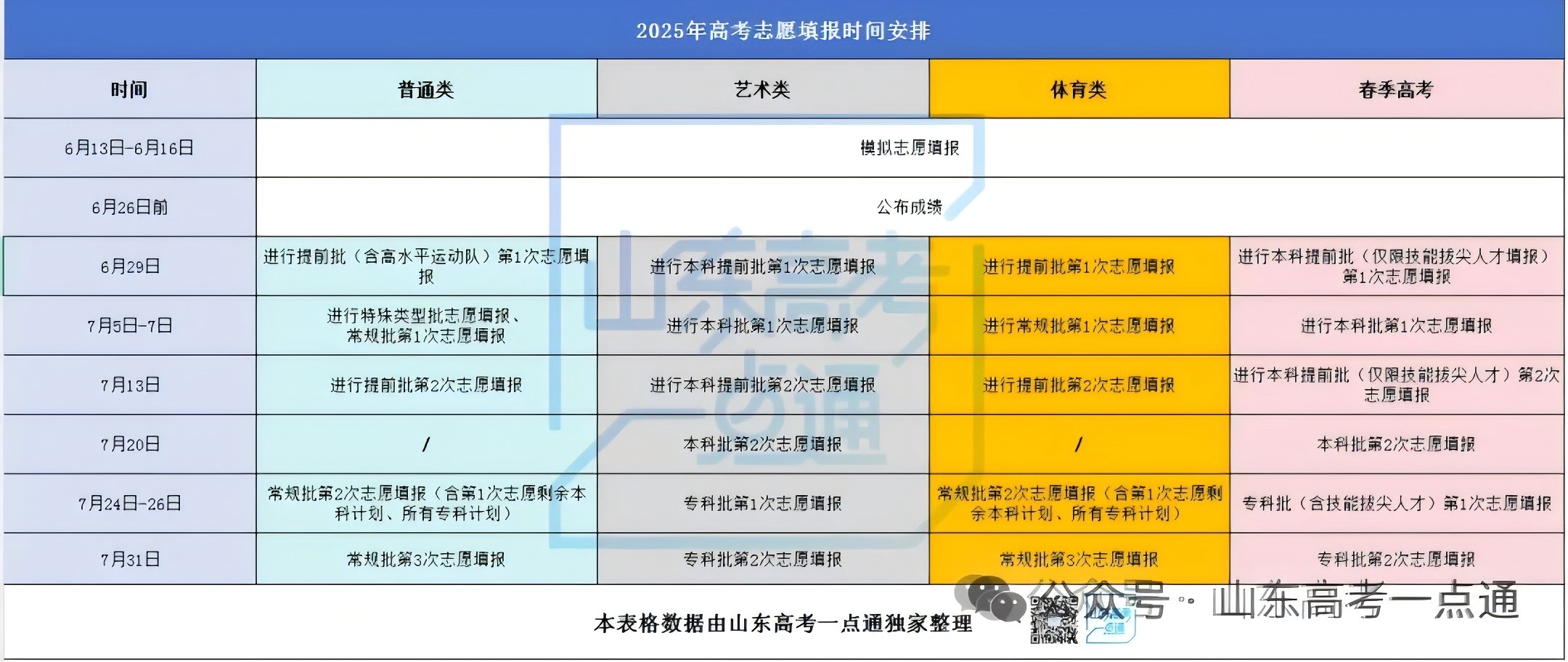 2025年高考志愿填报时间安排

| 时间 | 普通类 | 艺术类 | 体育类 | 春季高考 |
|---|---|---|---|---|
| 6月13日-6月16日 | 模拟志愿填报 | | | |
| 6月26日前 | 公布成绩 | | | |
| 6月29日 | 进行提前批（含高水平运动队）第1次志愿填报 | 进行本科提前批第1次志愿填报 | 进行提前批第1次志愿填报 | 进行本科提前批（仅限技能拔尖人才填报）第1次志愿填报 |
| 7月5日-7日 | 进行特殊类型批志愿填报、常规批第1次志愿填报 | 进行本科批第1次志愿填报 | 进行常规批第1次志愿填报 | 进行本科批第1次志愿填报 |
| 7月13日 | 进行提前批第2次志愿填报 | 进行本科提前批第2次志愿填报 | 进行提前批第2次志愿填报 | 进行本科提前批（仅限技能拔尖人才）第2次志愿填报 |
| 7月20日 | / | 本科批第2次志愿填报 | / | 本科批第2次志愿填报 |
| 7月24日-26日 | 常规批第2次志愿填报（含第1次志愿剩余本科计划、所有专科计划） | 专科批第1次志愿填报 | 常规批第2次志愿填报（含第1次志愿剩余本科计划、所有专科计划） | 专科批（含技能拔尖人才）第1次志愿填报 |
| 7月31日 | 常规批第3次志愿填报 | 专科批第2次志愿填报 | 常规批第3次志愿填报 | 专科批第2次志愿填报 |

本表格数据由山东高考一点通独家整理

公众号 · 山东高考一点通

山东高考一点通